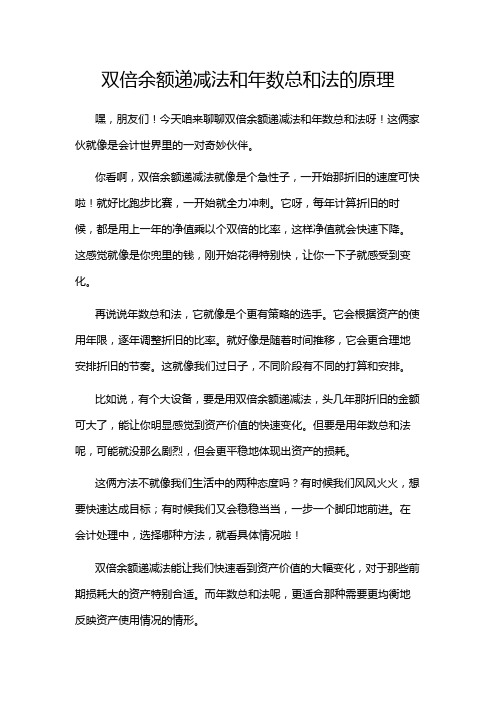 双倍余额递减法和年数总和法的原理

嘿，朋友们！今天咱来聊聊双倍余额递减法和年数总和法呀！这俩家伙就像是会计世界里的一对奇妙伙伴。

你看啊，双倍余额递减法就像是个急性子，一开始那折旧的速度可快啦！就好比跑步比赛，一开始就全力冲刺。它呀，每年计算折旧的时候，都是用上一年的净值乘以个双倍的比率，这样净值就会快速下降。这感觉就像是你兜里的钱，刚开始花得特别快，让你一下子就感受到变化。

再说说年数总和法，它就像是个更有策略的选手。它会根据资产的使用年限，逐年调整折旧的比率。就好像是随着时间推移，它会更合理地安排折旧的节奏。这就像我们过日子，不同阶段有不同的打算和安排。

比如说，有个大设备，要是用双倍余额递减法，头几年那折旧的金额可大了，能让你明显感觉到资产价值的快速变化。但要是用年数总和法呢，可能就没那么剧烈，但会更平稳地体现出资产的损耗。

这俩方法不就像我们生活中的两种态度吗？有时候我们风风火火，想要快速达成目标；有时候我们又会稳稳当当，一步一个脚印地前进。在会计处理中，选择哪种方法，就看具体情况啦！

双倍余额递减法能让我们快速看到资产价值的大幅变化，对于那些前期损耗大的资产特别合适。而年数总和法呢，更适合那种需要更均衡地反映资产使用情况的情形。